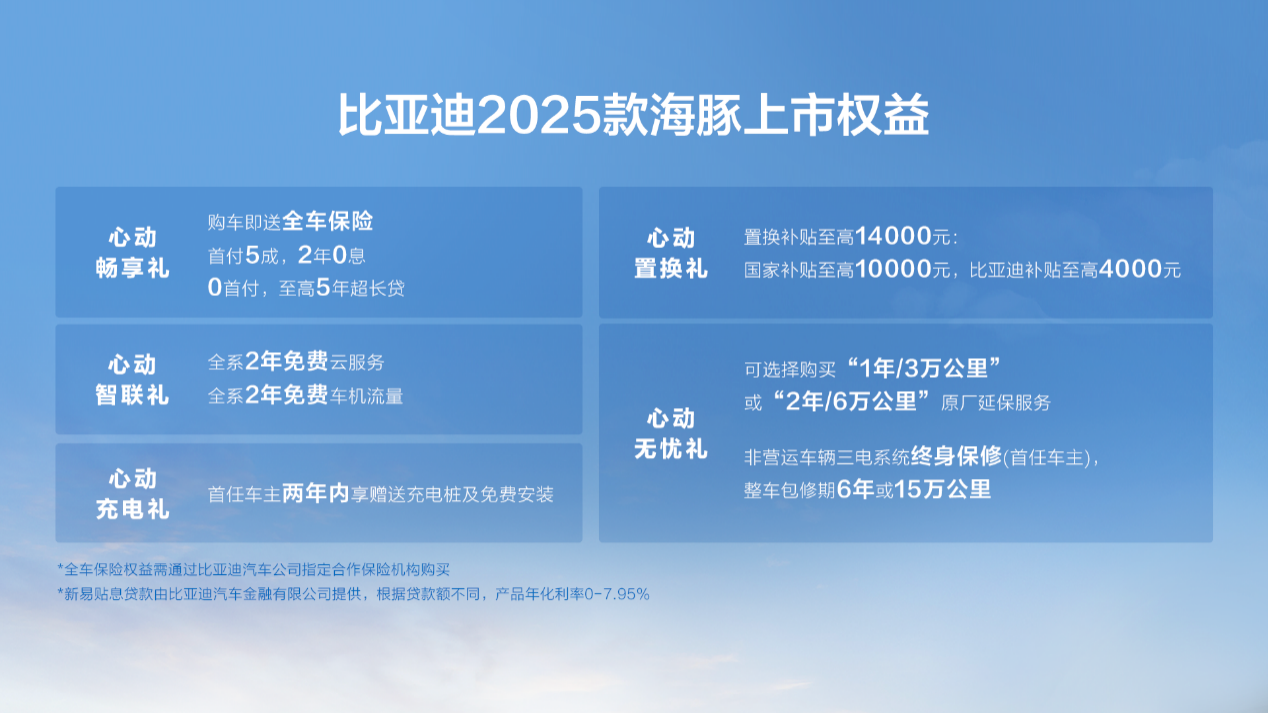 比亚迪2025款海豚上市权益

心动
畅享礼

购车即送全车保险
首付5成，2年0息
0首付，至高5年超长贷

心动
智联礼

全系2年免费云服务
全系2年免费车机流量

心动
充电礼

首任车主两年内享赠送充电桩及免费安装

心动
置换礼

置换补贴至高14000元：
国家补贴至高10000元，比亚迪补贴至高4000元

心动
无忧礼

可选择购买“1年/3万公里”
或“2年/6万公里”原厂延保服务

非营运车辆三电系统终身保修(首任车主)，
整车包修期6年或15万公里

*全车保险权益需通过比亚迪汽车公司指定合作保险机构购买
*新易贴息贷款由比亚迪汽车金融有限公司提供，根据贷款额不同，产品年化利率0-7.95%